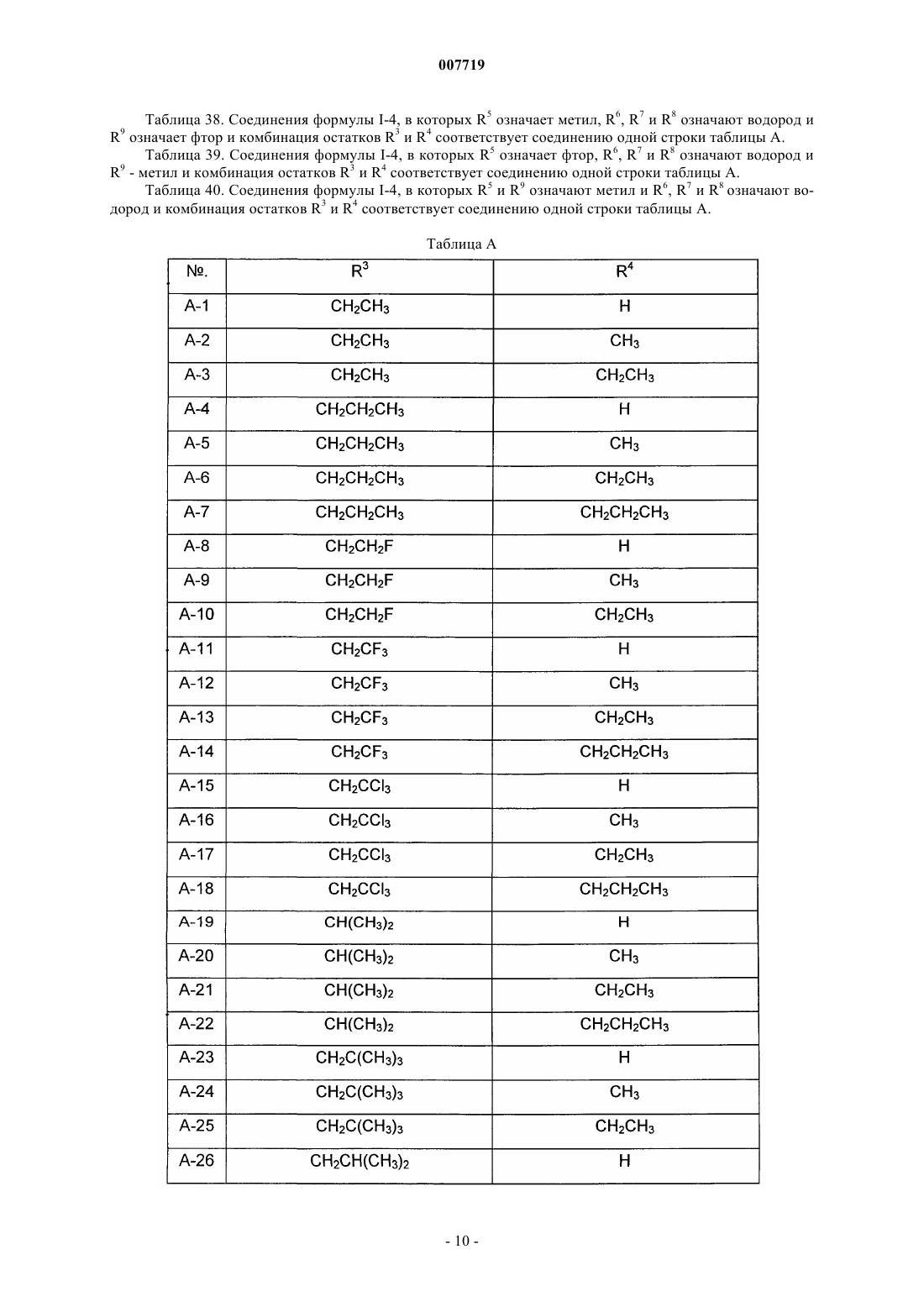 007719

Таблица 38. Соединения формулы I-4, в которых $R^5$ означает метил, $R^6$, $R^7$ и $R^8$ означают водород и $R^9$ означает фтор и комбинация остатков $R^3$ и $R^4$ соответствует соединению одной строки таблицы А.

Таблица 39. Соединения формулы I-4, в которых $R^5$ означает фтор, $R^6$, $R^7$ и $R^8$ означают водород и $R^9$ - метил и комбинация остатков $R^3$ и $R^4$ соответствует соединению одной строки таблицы А.

Таблица 40. Соединения формулы I-4, в которых $R^5$ и $R^9$ означают метил и $R^6$, $R^7$ и $R^8$ означают водород и комбинация остатков $R^3$ и $R^4$ соответствует соединению одной строки таблицы А.

Таблица А

| №. | $R^3$ | $R^4$ |
|---|---|---|
| A-1 | $CH_2CH_3$ | H |
| A-2 | $CH_2CH_3$ | $CH_3$ |
| A-3 | $CH_2CH_3$ | $CH_2CH_3$ |
| A-4 | $CH_2CH_2CH_3$ | H |
| A-5 | $CH_2CH_2CH_3$ | $CH_3$ |
| A-6 | $CH_2CH_2CH_3$ | $CH_2CH_3$ |
| A-7 | $CH_2CH_2CH_3$ | $CH_2CH_2CH_3$ |
| A-8 | $CH_2CH_2F$ | H |
| A-9 | $CH_2CH_2F$ | $CH_3$ |
| A-10 | $CH_2CH_2F$ | $CH_2CH_3$ |
| A-11 | $CH_2CF_3$ | H |
| A-12 | $CH_2CF_3$ | $CH_3$ |
| A-13 | $CH_2CF_3$ | $CH_2CH_3$ |
| A-14 | $CH_2CF_3$ | $CH_2CH_2CH_3$ |
| A-15 | $CH_2CCl_3$ | H |
| A-16 | $CH_2CCl_3$ | $CH_3$ |
| A-17 | $CH_2CCl_3$ | $CH_2CH_3$ |
| A-18 | $CH_2CCl_3$ | $CH_2CH_2CH_3$ |
| A-19 | $CH(CH_3)_2$ | H |
| A-20 | $CH(CH_3)_2$ | $CH_3$ |
| A-21 | $CH(CH_3)_2$ | $CH_2CH_3$ |
| A-22 | $CH(CH_3)_2$ | $CH_2CH_2CH_3$ |
| A-23 | $CH_2C(CH_3)_3$ | H |
| A-24 | $CH_2C(CH_3)_3$ | $CH_3$ |
| A-25 | $CH_2C(CH_3)_3$ | $CH_2CH_3$ |
| A-26 | $CH_2CH(CH_3)_2$ | H |

- 10 -